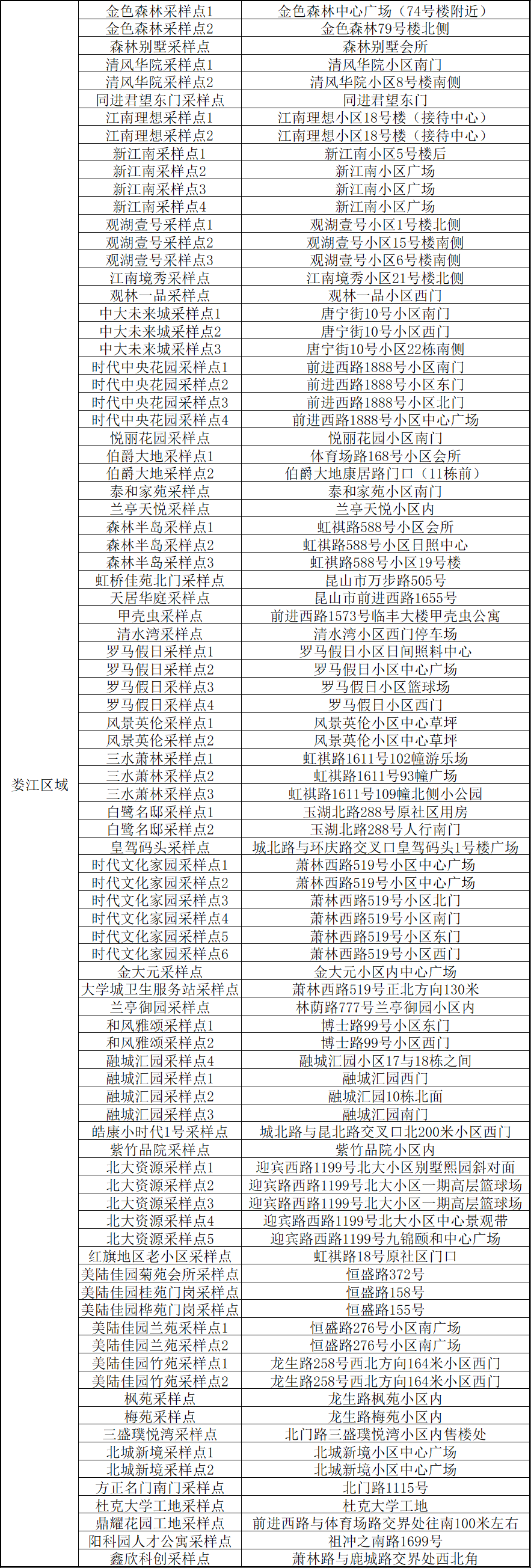 | 娄江区域 | 金色森林采样点1 | 金色森林中心广场（74号楼附近） |
|---|---|---|
| | 金色森林采样点2 | 金色森林79号楼北侧 |
| | 森林别墅采样点 | 森林别墅会所 |
| | 清风华院采样点1 | 清风华院小区南门 |
| | 清风华院采样点2 | 清风华院小区8号楼南侧 |
| | 同进君望东门采样点 | 同进君望东门 |
| | 江南理想采样点1 | 江南理想小区18号楼（接待中心） |
| | 江南理想采样点2 | 江南理想小区18号楼（接待中心） |
| | 新江南采样点1 | 新江南小区5号楼后 |
| | 新江南采样点2 | 新江南小区广场 |
| | 新江南采样点3 | 新江南小区广场 |
| | 新江南采样点4 | 新江南小区广场 |
| | 观湖壹号采样点1 | 观湖壹号小区1号楼北侧 |
| | 观湖壹号采样点2 | 观湖壹号小区15号楼南侧 |
| | 观湖壹号采样点3 | 观湖壹号小区6号楼南侧 |
| | 江南境秀采样点 | 江南境秀小区21号楼北侧 |
| | 观林一品采样点 | 观林一品小区西门 |
| | 中大未来城采样点1 | 唐宁街10号小区南门 |
| | 中大未来城采样点2 | 唐宁街10号小区西门 |
| | 中大未来城采样点3 | 唐宁街10号小区22栋南侧 |
| | 时代中央花园采样点1 | 前进西路1888号小区南门 |
| | 时代中央花园采样点2 | 前进西路1888号小区东门 |
| | 时代中央花园采样点3 | 前进西路1888号小区北门 |
| | 时代中央花园采样点4 | 前进西路1888号小区中心广场 |
| | 悦丽花园采样点 | 悦丽花园小区南门 |
| | 伯爵大地采样点1 | 体育场路168号小区会所 |
| | 伯爵大地采样点2 | 伯爵大地康居路门口（11栋前） |
| | 泰和家苑采样点 | 泰和家苑小区南门 |
| | 兰亭天悦采样点 | 兰亭天悦小区内 |
| | 森林半岛采样点1 | 虹祺路588号小区会所 |
| | 森林半岛采样点2 | 虹祺路588号小区日照中心 |
| | 森林半岛采样点3 | 虹祺路588号小区19号楼 |
| | 虹桥佳苑北门采样点 | 昆山市万步路505号 |
| | 天居华庭采样点 | 昆山市前进西路1655号 |
| | 甲壳虫采样点 | 前进西路1573号临丰大楼甲壳虫公寓 |
| | 清水湾采样点 | 清水湾小区西门停车场 |
| | 罗马假日采样点1 | 罗马假日小区日间照料中心 |
| | 罗马假日采样点2 | 罗马假日小区中心广场 |
| | 罗马假日采样点3 | 罗马假日小区篮球场 |
| | 罗马假日采样点4 | 罗马假日小区西门 |
| | 风景英伦采样点1 | 风景英伦小区中心草坪 |
| | 风景英伦采样点2 | 风景英伦小区中心草坪 |
| | 三水萧林采样点1 | 虹祺路1611号102幢游乐场 |
| | 三水萧林采样点2 | 虹祺路1611号93幢广场 |
| | 三水萧林采样点3 | 虹祺路1611号109幢北侧小公园 |
| | 白鹭名邸采样点1 | 玉湖北路288号原社区用房 |
| | 白鹭名邸采样点2 | 玉湖北路288号人行南门 |
| | 皇驾码头采样点 | 城北路与环庆路交叉口皇驾码头1号楼广场 |
| | 时代文化家园采样点1 | 萧林西路519号小区中心广场 |
| | 时代文化家园采样点2 | 萧林西路519号小区中心广场 |
| | 时代文化家园采样点3 | 萧林西路519号小区北门 |
| | 时代文化家园采样点4 | 萧林西路519号小区南门 |
| | 时代文化家园采样点5 | 萧林西路519号小区东门 |
| | 时代文化家园采样点6 | 萧林西路519号小区西门 |
| | 金大元采样点 | 金大元小区内中心广场 |
| | 大学城卫生服务站采样点 | 萧林西路519号正北方向130米 |
| | 兰亭御园采样点 | 林荫路777号兰亭御园小区内 |
| | 和风雅颂采样点1 | 博士路99号小区东门 |
| | 和风雅颂采样点2 | 博士路99号小区西门 |
| | 融城汇园采样点4 | 融城汇园小区17与18栋之间 |
| | 融城汇园采样点1 | 融城汇园西门 |
| | 融城汇园采样点2 | 融城汇园10栋北面 |
| | 融城汇园采样点3 | 融城汇园南门 |
| | 皓康小时代1号采样点 | 城北路与昆北路交叉口北200米小区西门 |
| | 紫竹品院采样点 | 紫竹品院小区内 |
| | 北大资源采样点1 | 迎宾西路1199号北大小区别墅熙园斜对面 |
| | 北大资源采样点2 | 迎宾路西路1199号北大小区一期高层篮球场 |
| | 北大资源采样点3 | 迎宾路西路1199号北大小区一期高层篮球场 |
| | 北大资源采样点4 | 迎宾路西路1199号北大小区中心景观带 |
| | 北大资源采样点5 | 迎宾路西路1199号九锦颐和中心广场 |
| | 红旗地区老小区采样点 | 虹祺路18号原社区门口 |
| | 美陆佳园菊苑会所采样点 | 恒盛路372号 |
| | 美陆佳园桂苑门岗采样点 | 恒盛路158号 |
| | 美陆佳园桦苑门岗采样点 | 恒盛路155号 |
| | 美陆佳园兰苑采样点1 | 恒盛路276号小区南广场 |
| | 美陆佳园兰苑采样点2 | 恒盛路276号小区南广场 |
| | 美陆佳园竹苑采样点1 | 龙生路258号西北方向164米小区西门 |
| | 美陆佳园竹苑采样点2 | 龙生路258号西北方向164米小区西门 |
| | 枫苑采样点 | 龙生路枫苑小区内 |
| | 梅苑采样点 | 龙生路梅苑小区内 |
| | 三盛璞悦湾采样点 | 北门路三盛璞悦湾小区内售楼处 |
| | 北城新境采样点1 | 北城新境小区中心广场 |
| | 北城新境采样点2 | 北城新境小区中心广场 |
| | 方正名门南门采样点 | 北门路1115号 |
| | 杜克大学工地采样点 | 杜克大学工地 |
| | 鼎耀花园工地采样点 | 前进西路与体育场路交界处往南100米左右 |
| | 阳科园人才公寓采样点 | 祖冲之南路1699号 |
| | 鑫欣科创采样点 | 萧林路与鹿城路交界处西北角 |